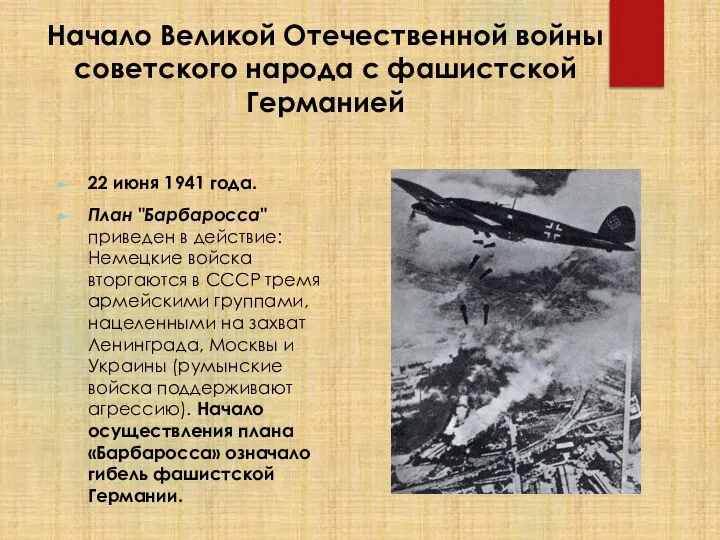 Начало Великой Отечественной войны советского народа с фашистской Германией

22 июня 1941 года.

План "Барбаросса" приведен в действие: Немецкие войска вторгаются в СССР тремя армейскими группами, нацеленными на захват Ленинграда, Москвы и Украины (румынские войска поддерживают агрессию). Начало осуществления плана «Барбаросса» означало гибель фашистской Германии.